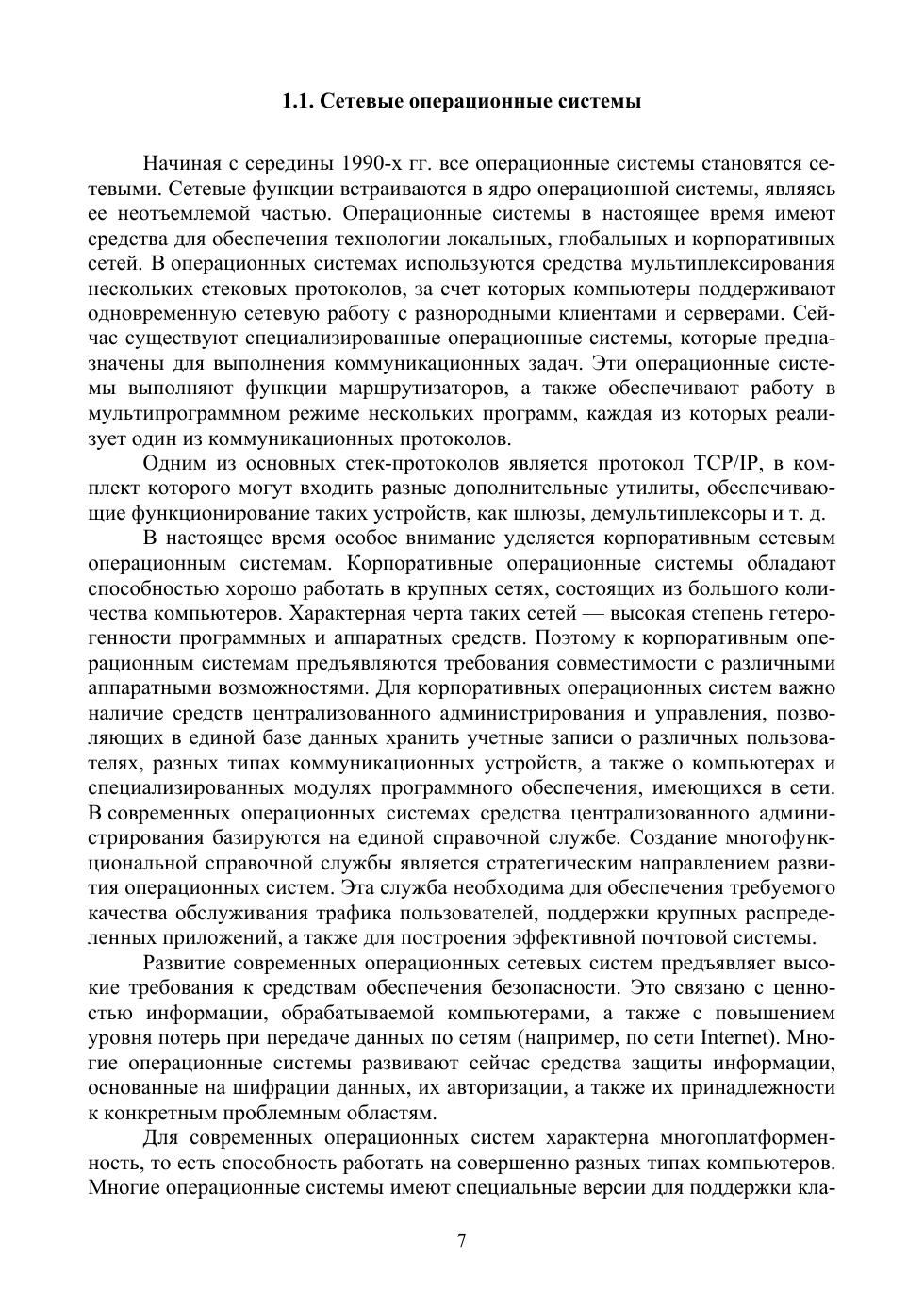 1.1. Сетевые операционные системы

Начиная с середины 1990-х гг. все операционные системы становятся сетевыми. Сетевые функции встраиваются в ядро операционной системы, являясь ее неотъемлемой частью. Операционные системы в настоящее время имеют средства для обеспечения технологии локальных, глобальных и корпоративных сетей. В операционных системах используются средства мультиплексирования нескольких стековых протоколов, за счет которых компьютеры поддерживают одновременную сетевую работу с разнородными клиентами и серверами. Сейчас существуют специализированные операционные системы, которые предназначены для выполнения коммуникационных задач. Эти операционные системы выполняют функции маршрутизаторов, а также обеспечивают работу в мультипрограммном режиме нескольких программ, каждая из которых реализует один из коммуникационных протоколов.

Одним из основных стек-протоколов является протокол TCP/IP, в комплект которого могут входить разные дополнительные утилиты, обеспечивающие функционирование таких устройств, как шлюзы, демультиплексоры и т. д.

В настоящее время особое внимание уделяется корпоративным сетевым операционным системам. Корпоративные операционные системы обладают способностью хорошо работать в крупных сетях, состоящих из большого количества компьютеров. Характерная черта таких сетей — высокая степень гетерогенности программных и аппаратных средств. Поэтому к корпоративным операционным системам предъявляются требования совместимости с различными аппаратными возможностями. Для корпоративных операционных систем важно наличие средств централизованного администрирования и управления, позволяющих в единой базе данных хранить учетные записи о различных пользователях, разных типах коммуникационных устройств, а также о компьютерах и специализированных модулях программного обеспечения, имеющихся в сети. В современных операционных системах средства централизованного администрирования базируются на единой справочной службе. Создание многофункциональной справочной службы является стратегическим направлением развития операционных систем. Эта служба необходима для обеспечения требуемого качества обслуживания трафика пользователей, поддержки крупных распределенных приложений, а также для построения эффективной почтовой системы.

Развитие современных операционных сетевых систем предъявляет высокие требования к средствам обеспечения безопасности. Это связано с ценностью информации, обрабатываемой компьютерами, а также с повышением уровня потерь при передаче данных по сетям (например, по сети Internet). Многие операционные системы развивают сейчас средства защиты информации, основанные на шифрации данных, их авторизации, а также их принадлежности к конкретным проблемным областям.

Для современных операционных систем характерна многоплатформенность, то есть способность работать на совершенно разных типах компьютеров. Многие операционные системы имеют специальные версии для поддержки кла-

7